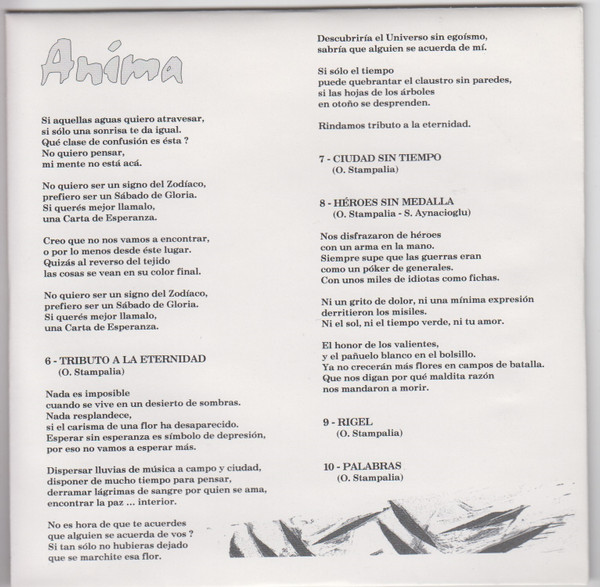 Anima

Si aquellas aguas quiero atravesar,
si sólo una sonrisa te da igual.
Qué clase de confusión es ésta ?
No quiero pensar,
mi mente no está acá.

No quiero ser un signo del Zodíaco,
prefiero ser un Sábado de Gloria.
Si querés mejor llamalo,
una Carta de Esperanza.

Creo que no nos vamos a encontrar,
o por lo menos desde éste lugar.
Quizás al reverso del tejido
las cosas se vean en su color final.

No quiero ser un signo del Zodíaco,
prefiero ser un Sábado de Gloria.
Si querés mejor llamalo,
una Carta de Esperanza.

6 - TRIBUTO A LA ETERNIDAD
(O. Stampalia)

Nada es imposible
cuando se vive en un desierto de sombras.
Nada resplandece,
si el carisma de una flor ha desaparecido.
Esperar sin esperanza es símbolo de depresión,
por eso no vamos a esperar más.

Dispersar lluvias de música a campo y ciudad,
disponer de mucho tiempo para pensar,
derramar lágrimas de sangre por quien se ama,
encontrar la paz ... interior.

No es hora de que te acuerdes
que alguien se acuerda de vos ?
Si tan sólo no hubieras dejado
que se marchite esa flor.

Descubriría el Universo sin egoísmo,
sabría que alguien se acuerda de mí.

Si sólo el tiempo
puede quebrantar el claustro sin paredes,
si las hojas de los árboles
en otoño se desprenden.

Rindamos tributo a la eternidad.

7 - CIUDAD SIN TIEMPO
(O. Stampalia)

8 - HÉROES SIN MEDALLA
(O. Stampalia - S. Aynacioglu)

Nos disfrazaron de héroes
con un arma en la mano.
Siempre supe que las guerras eran
como un póker de generales.
Con unos miles de idiotas como fichas.

Ni un grito de dolor, ni una mínima expresión
derritieron los misiles.
Ni el sol, ni el tiempo verde, ni tu amor.

El honor de los valientes,
y el pañuelo blanco en el bolsillo.
Ya no crecerán más flores en campos de batalla.
Que nos digan por qué maldita razón
nos mandaron a morir.

9 - RIGEL
(O. Stampalia)

10 - PALABRAS
(O. Stampalia)